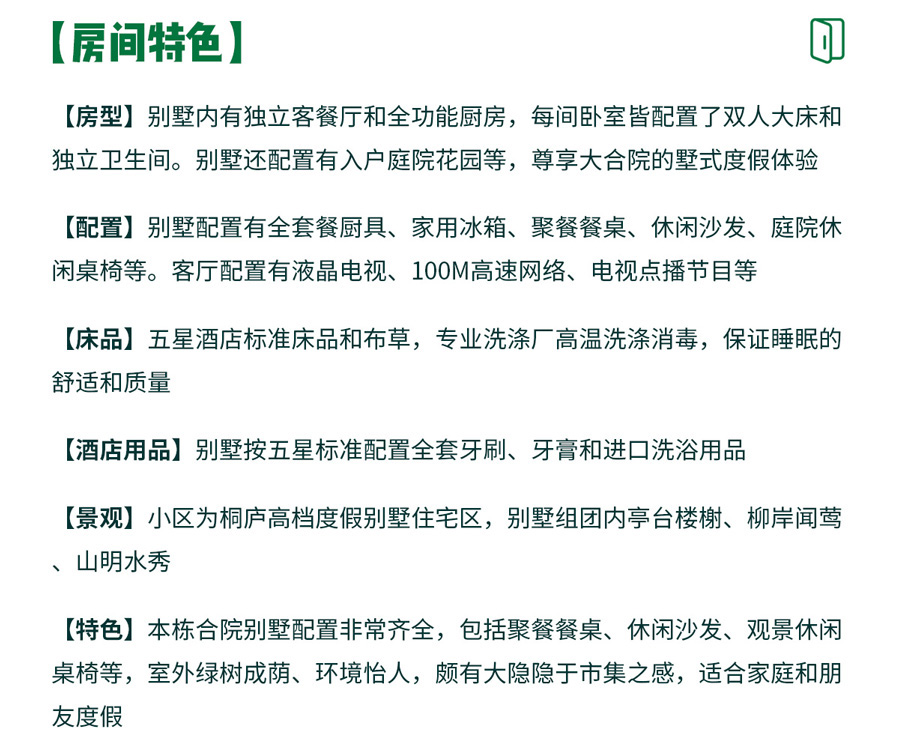 【房间特色】

【房型】别墅内有独立客餐厅和全功能厨房，每间卧室皆配置了双人大床和独立卫生间。别墅还配置有入户庭院花园等，尊享大合院的墅式度假体验

【配置】别墅配置有全套餐厨具、家用冰箱、聚餐餐桌、休闲沙发、庭院休闲桌椅等。客厅配置有液晶电视、100M高速网络、电视点播节目等

【床品】五星酒店标准床品和布草，专业洗涤厂高温洗涤消毒，保证睡眠的舒适和质量

【酒店用品】别墅按五星标准配置全套牙刷、牙膏和进口洗浴用品

【景观】小区为桐庐高档度假别墅住宅区，别墅组团内亭台楼榭、柳岸闻莺、山明水秀

【特色】本栋合院别墅配置非常齐全，包括聚餐餐桌、休闲沙发、观景休闲桌椅等，室外绿树成荫、环境怡人，颇有大隐隐于市集之感，适合家庭和朋友度假